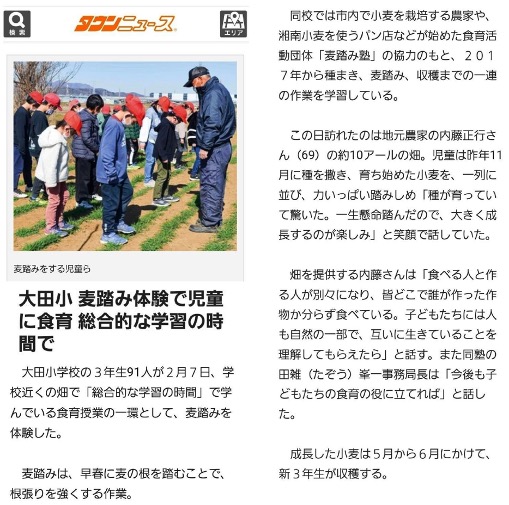 検索

タウンニュース

エリア

麦踏みをする児童ら

大田小 麦踏み体験で児童に食育 総合的な学習の時間で

大田小学校の３年生91人が２月７日、学校近くの畑で「総合的な学習の時間」で学んでいる食育授業の一環として、麦踏みを体験した。

麦踏みは、早春に麦の根を踏むことで、根張りを強くする作業。

同校では市内で小麦を栽培する農家や、湘南小麦を使うパン店などが始めた食育活動団体「麦踏み塾」の協力のもと、２０１７年から種まき、麦踏み、収穫までの一連の作業を学習している。

この日訪れたのは地元農家の内藤正行さん（69）の約10アールの畑。児童は昨年11月に種を撒き、育ち始めた小麦を、一列に並び、力いっぱい踏みしめ「種が育っていて驚いた。一生懸命踏んだので、大きく成長するのが楽しみ」と笑顔で話していた。

畑を提供する内藤さんは「食べる人と作る人が別々になり、皆どこで誰が作った作物か分らず食べている。子どもたちには人も自然の一部で、互いに生きていることを理解してもらえたら」と話す。また同塾の田雑（たぞう）峯一事務局長は「今後も子どもたちの食育の役に立てれば」と話した。

成長した小麦は５月から６月にかけて、新３年生が収穫する。